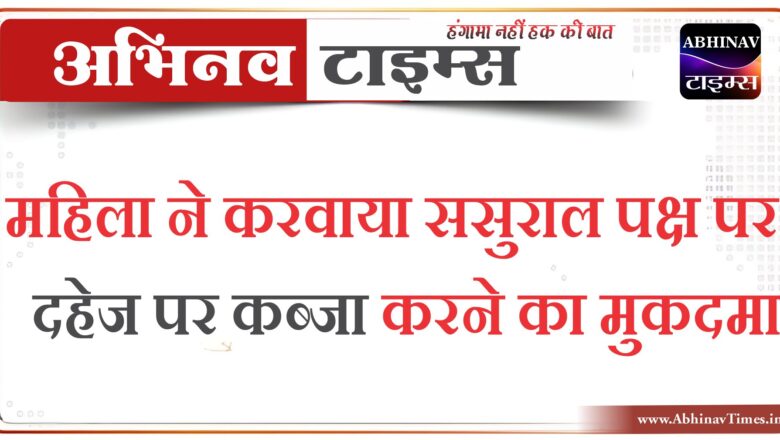 अभिनव टाइम्स
हंगामा नहीं हक की बात

ABHINAV
टाइम्स

महिला ने करवाया ससुराल पक्ष पर दहेज पर कब्जा करने का मुकदमा

www.AbhinavTimes.in